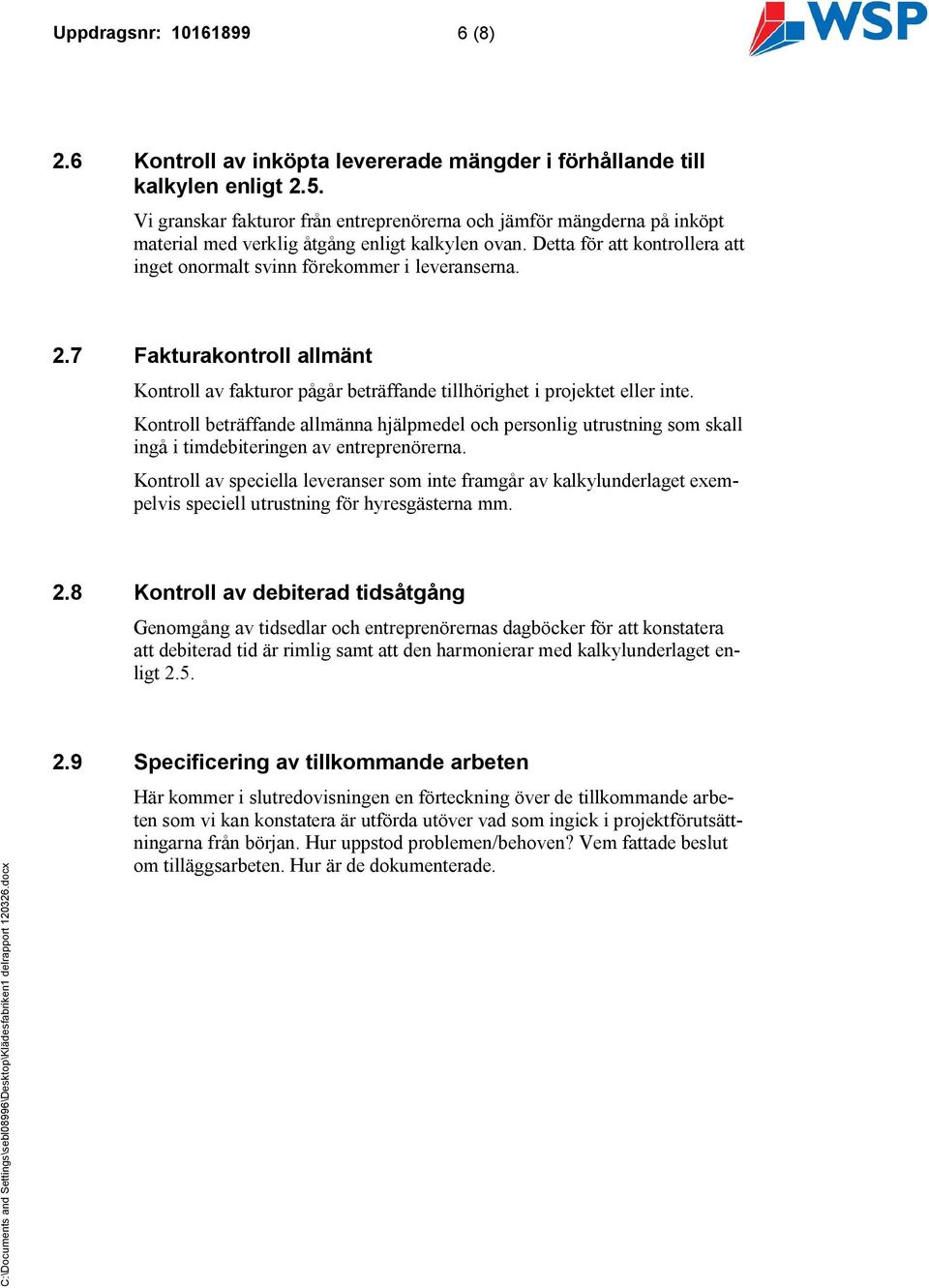 Uppdragsnr: 10161899 6 (8)

WSP

2.6 Kontroll av inköpta levererade mängder i förhållande till kalkylen enligt 2.5.

Vi granskar fakturor från entreprenörerna och jämför mängderna på inköpt material med verklig åtgång enligt kalkylen ovan. Detta för att kontrollera att inget onormalt svinn förekommer i leveranserna.

2.7 Fakturakontroll allmänt

Kontroll av fakturor pågår beträffande tillhörighet i projektet eller inte.

Kontroll beträffande allmänna hjälpmedel och personlig utrustning som skall ingå i timdebiteringen av entreprenörerna.

Kontroll av speciella leveranser som inte framgår av kalkylunderlaget exempelvis speciell utrustning för hyresgästerna mm.

2.8 Kontroll av debiterad tidsåtgång

Genomgång av tidsedlar och entreprenörernas dagböcker för att konstatera att debiterad tid är rimlig samt att den harmonierar med kalkylunderlaget enligt 2.5.

2.9 Specificering av tillkommande arbeten

Här kommer i slutredovisningen en förteckning över de tillkommande arbeten som vi kan konstatera är utförda utöver vad som ingick i projektförutsättningarna från början. Hur uppstod problemen/behoven? Vem fattade beslut om tilläggsarbeten. Hur är de dokumenterade.

C:\Documents and Settings\sebl08996\Desktop\Klädesfabriken1 delrapport 120326.docx